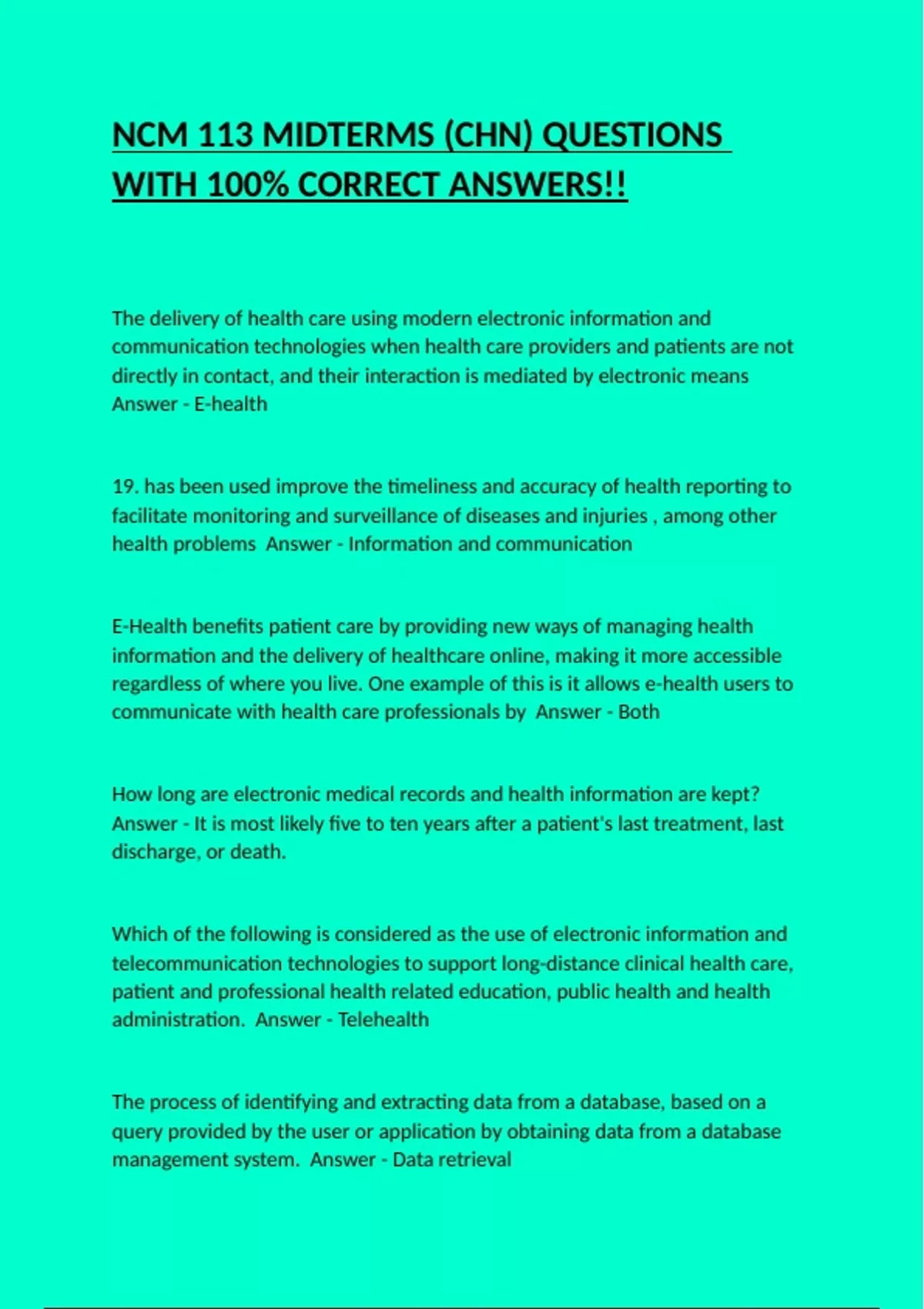 NCM 113 MIDTERMS (CHN) QUESTIONS WITH 100% CORRECT ANSWERS!!

The delivery of health care using modern electronic information and communication technologies when health care providers and patients are not directly in contact, and their interaction is mediated by electronic means Answer - E-health

19. has been used improve the timeliness and accuracy of health reporting to facilitate monitoring and surveillance of diseases and injuries , among other health problems  Answer - Information and communication

E-Health benefits patient care by providing new ways of managing health information and the delivery of healthcare online, making it more accessible regardless of where you live. One example of this is it allows e-health users to communicate with health care professionals by  Answer - Both

How long are electronic medical records and health information are kept? Answer - It is most likely five to ten years after a patient's last treatment, last discharge, or death.

Which of the following is considered as the use of electronic information and telecommunication technologies to support long-distance clinical health care, patient and professional health related education, public health and health administration.  Answer - Telehealth

The process of identifying and extracting data from a database, based on a query provided by the user or application by obtaining data from a database management system.  Answer - Data retrieval